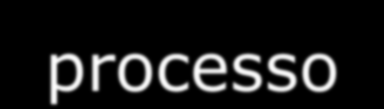 processo